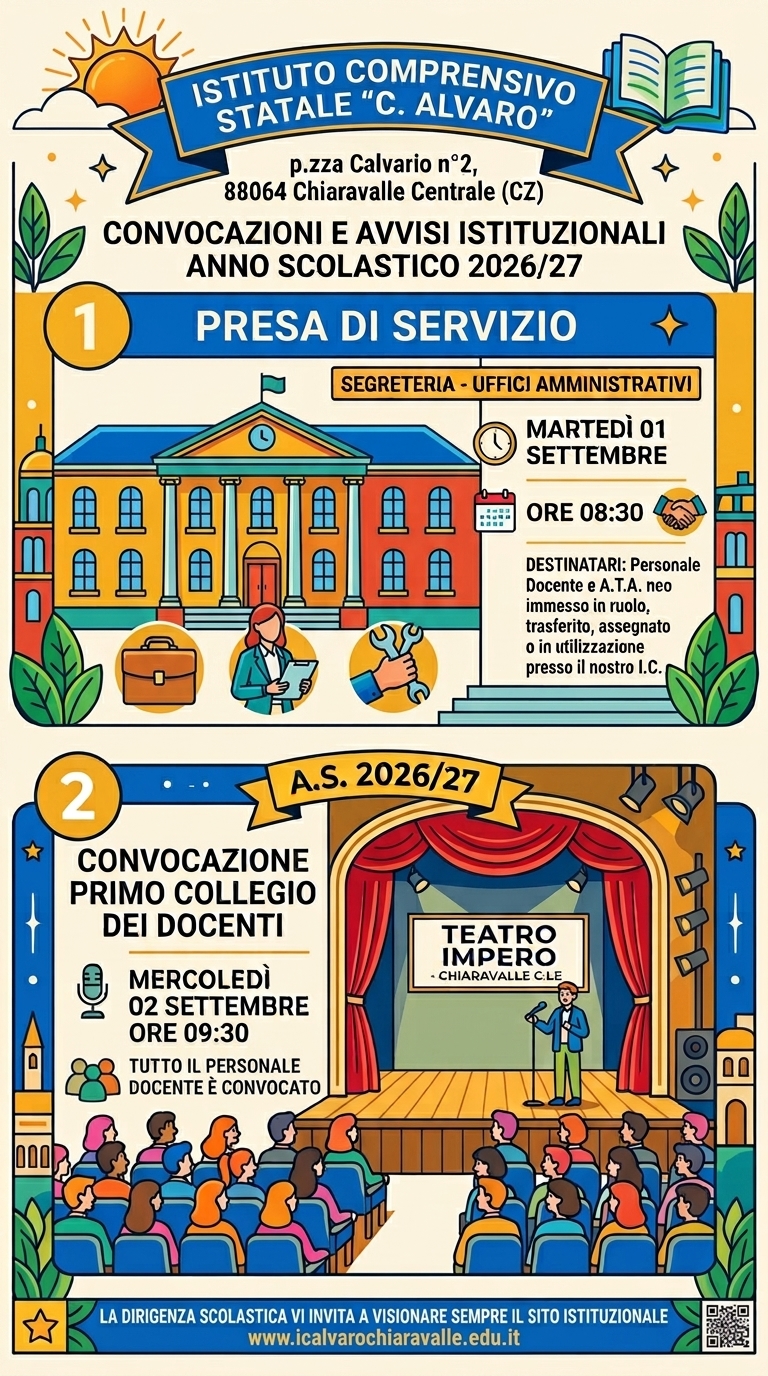 ISTITUTO COMPRENSIVO STATALE "C. ALVARO"

p.zza Calvario n°2,
88064 Chiaravalle Centrale (CZ)

CONVOCAZIONI E AVVISI ISTITUZIONALI
ANNO SCOLASTICO 2026/27

1

PRESA DI SERVIZIO

SEGRETERIA - UFFICI AMMINISTRATIVI

MARTEDÌ 01 SETTEMBRE

ORE 08:30

DESTINATARI: Personale Docente e A.T.A. neo immesso in ruolo, trasferito, assegnato o in utilizzazione presso il nostro I.C.

2

A.S. 2026/27

CONVOCAZIONE PRIMO COLLEGIO DEI DOCENTI

MERCOLEDÌ 02 SETTEMBRE ORE 09:30

TUTTO IL PERSONALE DOCENTE È CONVOCATO

TEATRO IMPERO
- CHIARAVALLE C.LE

LA DIRIGENZA SCOLASTICA VI INVITA A VISIONARE SEMPRE IL SITO ISTITUZIONALE
www.icalvarochiaravalle.edu.it